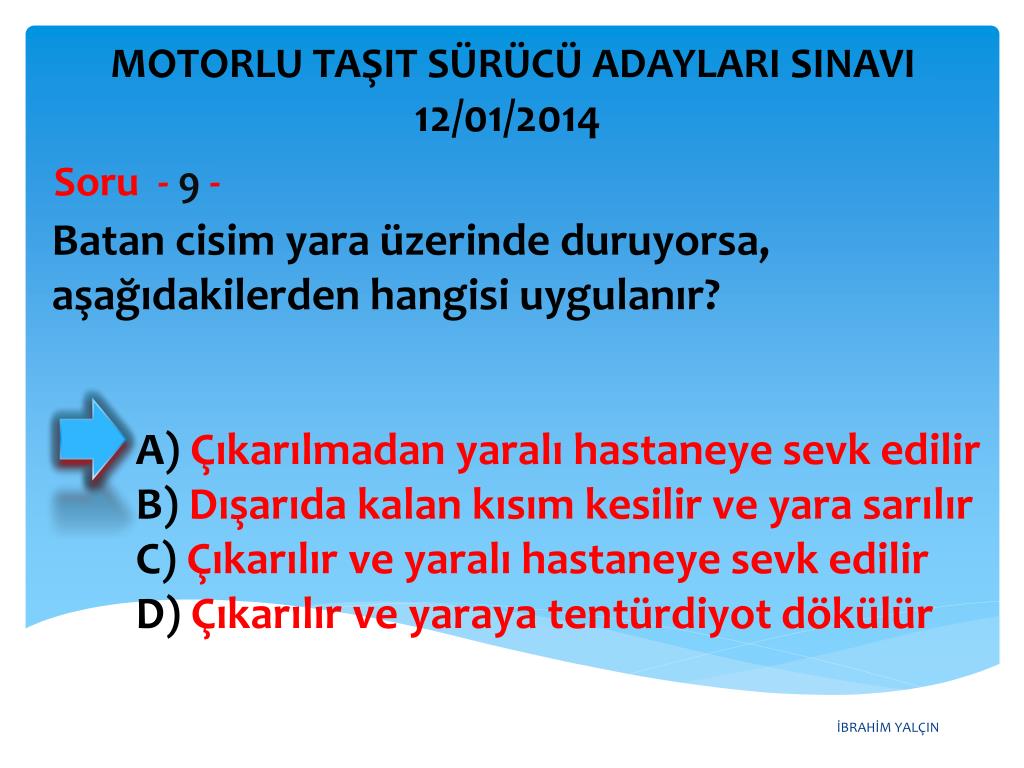 MOTORLU TAŞIT SÜRÜCÜ ADAYLARI SINAVI
12/01/2014

Soru - 9 -

Batan cisim yara üzerinde duruyorsa, aşağıdakilerden hangisi uygulanır?

A) Çıkarılmadan yaralı hastaneye sevk edilir
B) Dışarıda kalan kısım kesilir ve yara sarılır
C) Çıkarılır ve yaralı hastaneye sevk edilir
D) Çıkarılır ve yaraya tentürdiyot dökülür

İBRAHİM YALÇIN